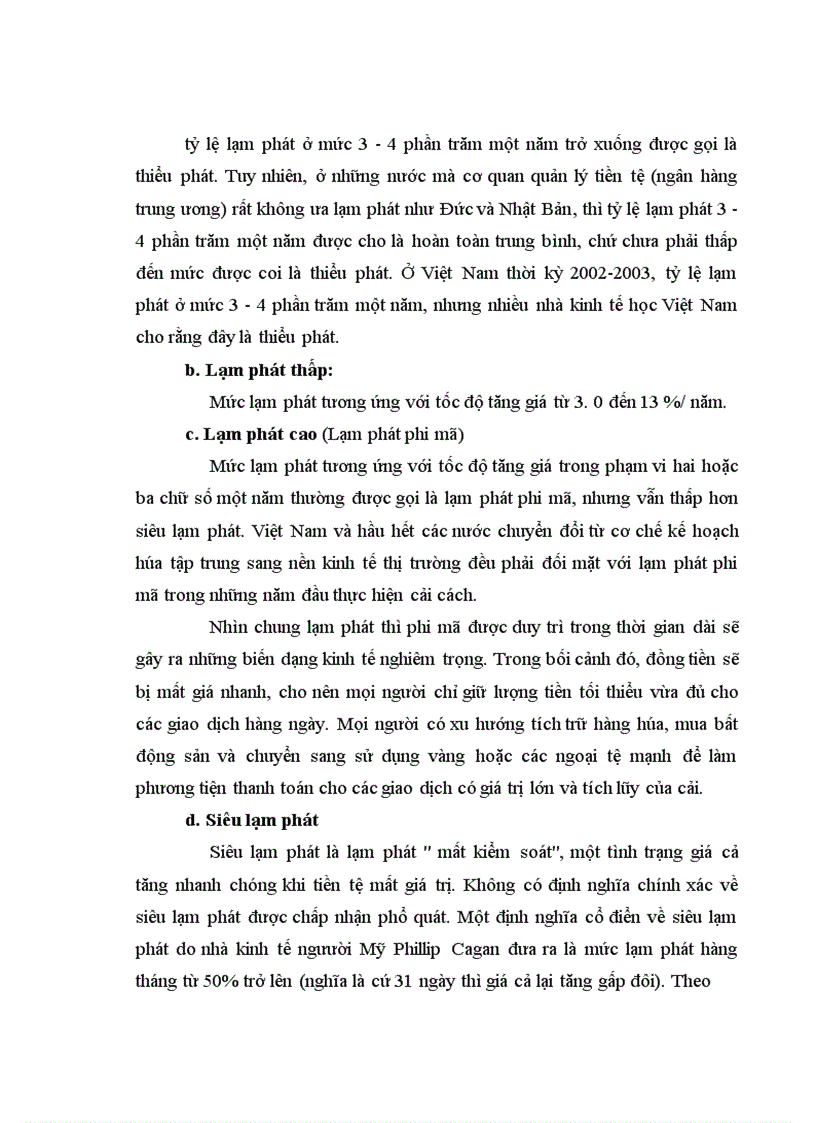 tỷ lệ lạm phát ở mức 3 - 4 phần trăm một năm trở xuống được gọi là thiểu phát. Tuy nhiên, ở những nước mà cơ quan quản lý tiền tệ (ngân hàng trung ương) rất không ưa lạm phát như Đức và Nhật Bản, thì tỷ lệ lạm phát 3 - 4 phần trăm một năm được cho là hoàn toàn trung bình, chứ chưa phải thấp đến mức được coi là thiểu phát. Ở Việt Nam thời kỳ 2002-2003, tỷ lệ lạm phát ở mức 3 - 4 phần trăm một năm, nhưng nhiều nhà kinh tế học Việt Nam cho rằng đây là thiểu phát.

b. Lạm phát thấp:

Mức lạm phát tương ứng với tốc độ tăng giá từ 3. 0 đến 13 %/ năm.

c. Lạm phát cao (Lạm phát phi mã)

Mức lạm phát tương ứng với tốc độ tăng giá trong phạm vi hai hoặc ba chữ số một năm thường được gọi là lạm phát phi mã, nhưng vẫn thấp hơn siêu lạm phát. Việt Nam và hầu hết các nước chuyển đổi từ cơ chế kế hoạch húa tập trung sang nền kinh tế thị trường đều phải đối mặt với lạm phát phi mã trong những năm đầu thực hiện cải cách.

Nhìn chung lạm phát thì phi mã được duy trì trong thời gian dài sẽ gây ra những biến dạng kinh tế nghiêm trọng. Trong bối cảnh đó, đồng tiền sẽ bị mất giá nhanh, cho nên mọi người chỉ giữ lượng tiền tối thiểu vừa đủ cho các giao dịch hàng ngày. Mọi người có xu hướng tích trữ hàng húa, mua bất động sản và chuyển sang sử dụng vàng hoặc các ngoại tệ mạnh để làm phương tiện thanh toán cho các giao dịch có giá trị lớn và tích lũy của cải.

d. Siêu lạm phát

Siêu lạm phát là lạm phát " mất kiểm soát", một tình trạng giá cả tăng nhanh chóng khi tiền tệ mất giá trị. Không có định nghĩa chính xác về siêu lạm phát được chấp nhận phổ quát. Một định nghĩa cổ điển về siêu lạm phát do nhà kinh tế người Mỹ Phillip Cagan đưa ra là mức lạm phát hàng tháng từ 50% trở lên (nghĩa là cứ 31 ngày thì giá cả lại tăng gấp đôi). Theo